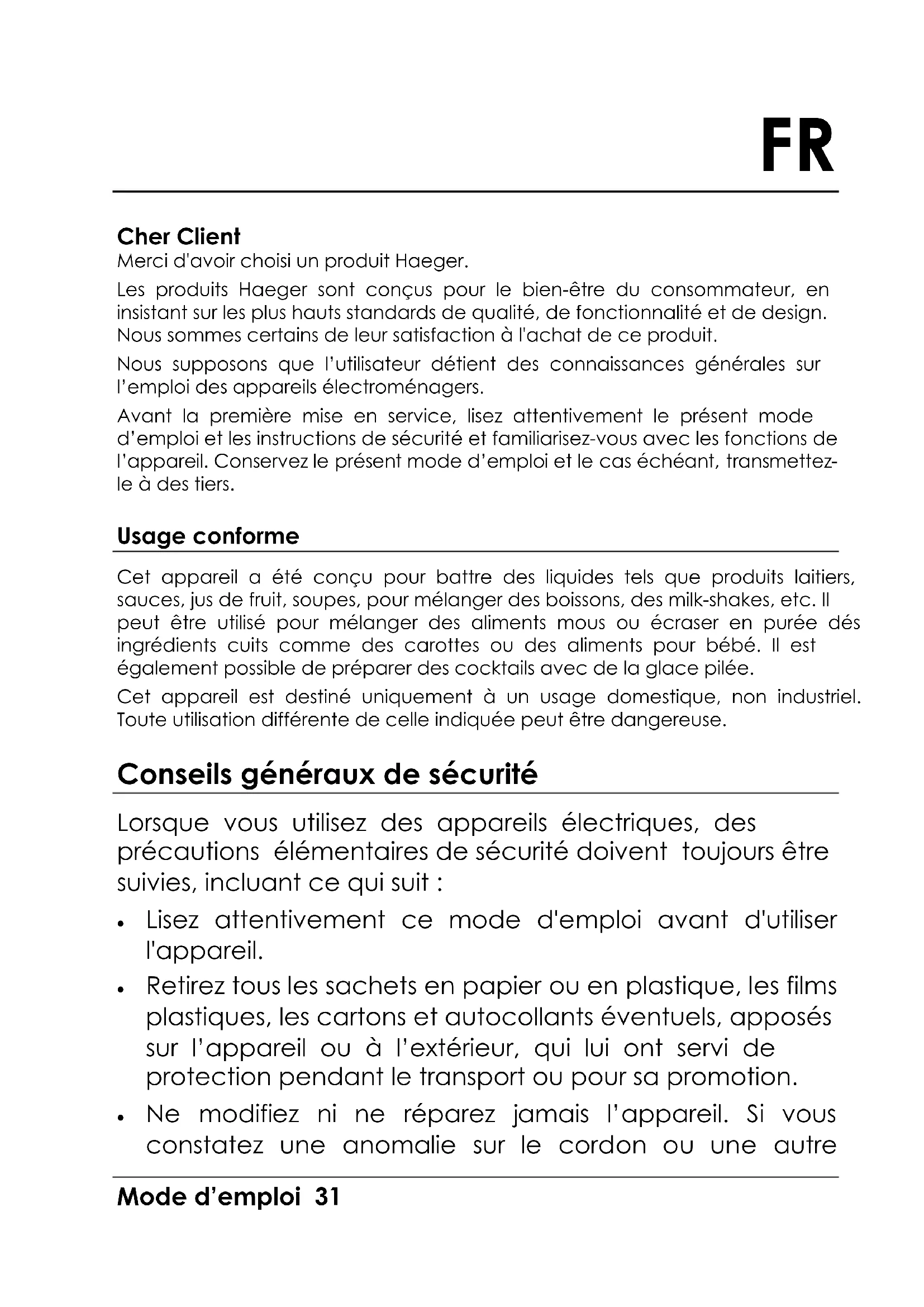 FR

Cher Client
Merci d'avoir choisi un produit Haeger.

Les produits Haeger sont conçus pour le bien-être du consommateur, en insistant sur les plus hauts standards de qualité, de fonctionnalité et de design. Nous sommes certains de leur satisfaction à l'achat de ce produit.

Nous supposons que l'utilisateur détient des connaissances générales sur l'emploi des appareils électroménagers.

Avant la première mise en service, lisez attentivement le présent mode d'emploi et les instructions de sécurité et familiarisez-vous avec les fonctions de l'appareil. Conservez le présent mode d'emploi et le cas échéant, transmettez-le à des tiers.

Usage conforme

Cet appareil a été conçu pour battre des liquides tels que produits laitiers, sauces, jus de fruit, soupes, pour mélanger des boissons, des milk-shakes, etc. Il peut être utilisé pour mélanger des aliments mous ou écraser en purée dés ingrédients cuits comme des carottes ou des aliments pour bébé. Il est également possible de préparer des cocktails avec de la glace pilée.

Cet appareil est destiné uniquement à un usage domestique, non industriel. Toute utilisation différente de celle indiquée peut être dangereuse.

Conseils généraux de sécurité

Lorsque vous utilisez des appareils électriques, des précautions élémentaires de sécurité doivent toujours être suivies, incluant ce qui suit :

• Lisez attentivement ce mode d'emploi avant d'utiliser l'appareil.
• Retirez tous les sachets en papier ou en plastique, les films plastiques, les cartons et autocollants éventuels, apposés sur l'appareil ou à l'extérieur, qui lui ont servi de protection pendant le transport ou pour sa promotion.
• Ne modifiez ni ne réparez jamais l'appareil. Si vous constatez une anomalie sur le cordon ou une autre

Mode d'emploi 31